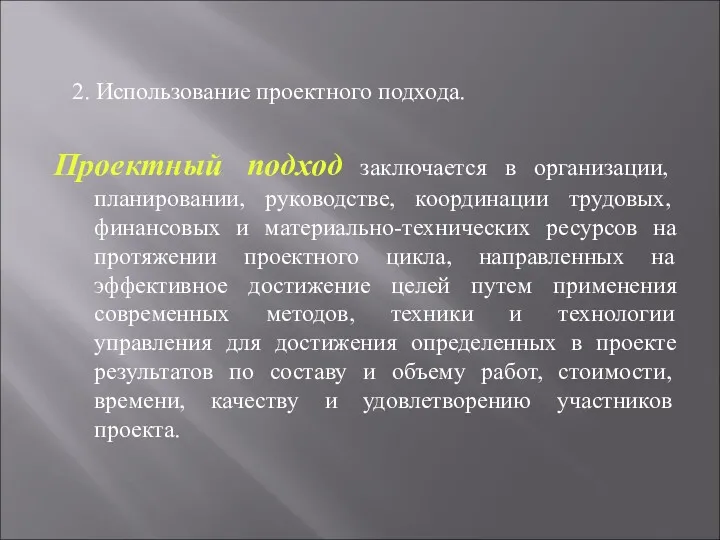 2. Использование проектного подхода.

Проектный подход заключается в организации, планировании, руководстве, координации трудовых, финансовых и материально-технических ресурсов на протяжении проектного цикла, направленных на эффективное достижение целей путем применения современных методов, техники и технологии управления для достижения определенных в проекте результатов по составу и объему работ, стоимости, времени, качеству и удовлетворению участников проекта.